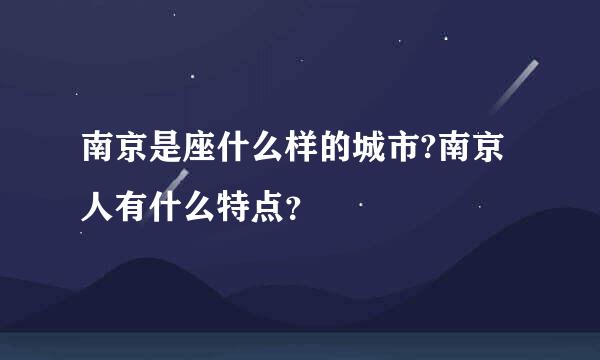 南京是座什么样的城市?南京人有什么特点?